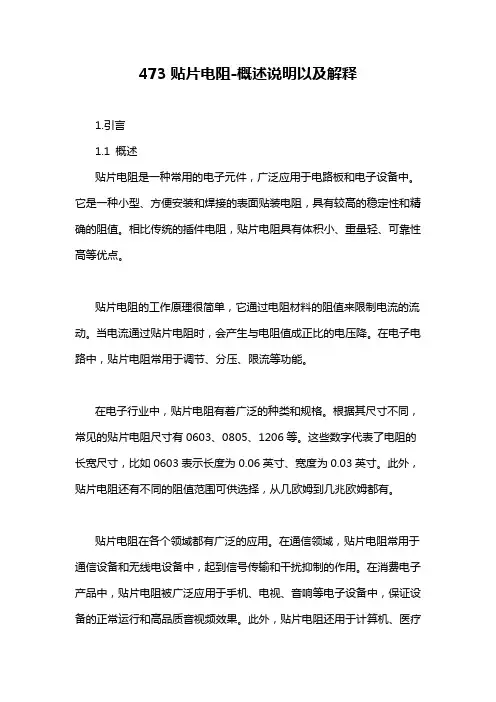 473 贴片电阻-概述说明以及解释

1.引言

1.1 概述

贴片电阻是一种常用的电子元件，广泛应用于电路板和电子设备中。它是一种小型、方便安装和焊接的表面贴装电阻，具有较高的稳定性和精确的阻值。相比传统的插件电阻，贴片电阻具有体积小、重量轻、可靠性高等优点。

贴片电阻的工作原理很简单，它通过电阻材料的阻值来限制电流的流动。当电流通过贴片电阻时，会产生与电阻值成正比的电压降。在电子电路中，贴片电阻常用于调节、分压、限流等功能。

在电子行业中，贴片电阻有着广泛的种类和规格。根据其尺寸不同，常见的贴片电阻尺寸有 0603、0805、1206 等。这些数字代表了电阻的长宽尺寸，比如 0603 表示长度为 0.06 英寸、宽度为 0.03 英寸。此外，贴片电阻还有不同的阻值范围可供选择，从几欧姆到几兆欧姆都有。

贴片电阻在各个领域都有广泛的应用。在通信领域，贴片电阻常用于通信设备和无线电设备中，起到信号传输和干扰抑制的作用。在消费电子产品中，贴片电阻被广泛应用于手机、电视、音响等电子设备中，保证设备的正常运行和高品质音视频效果。此外，贴片电阻还用于计算机、医疗